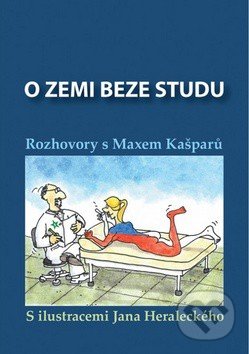 O ZEMI BEZE STUDU

Rozhovory s Maxem Kašparů

S ilustracemi Jana Heraleckého